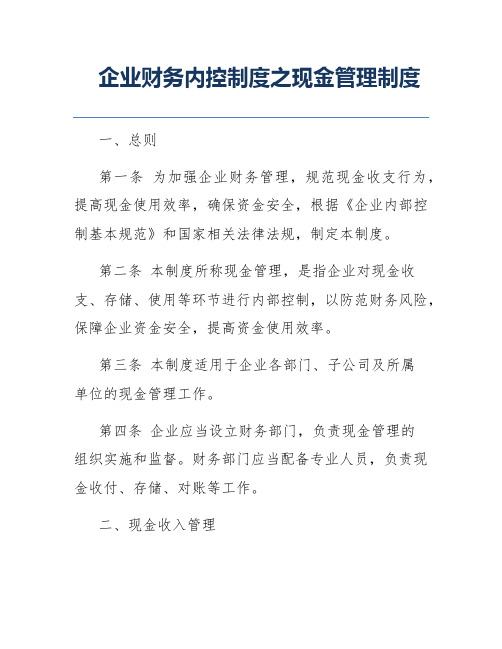 企业财务内控制度之现金管理制度

一、总则

第一条 为加强企业财务管理，规范现金收支行为，提高现金使用效率，确保资金安全，根据《企业内部控制基本规范》和国家相关法律法规，制定本制度。

第二条 本制度所称现金管理，是指企业对现金收支、存储、使用等环节进行内部控制，以防范财务风险，保障企业资金安全，提高资金使用效率。

第三条 本制度适用于企业各部门、子公司及所属单位的现金管理工作。

第四条 企业应当设立财务部门，负责现金管理的组织实施和监督。财务部门应当配备专业人员，负责现金收付、存储、对账等工作。

二、现金收入管理